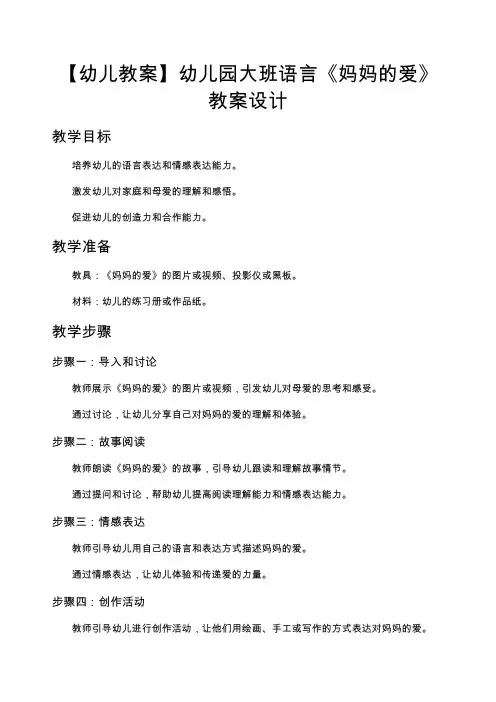 【幼儿教案】幼儿园大班语言《妈妈的爱》教案设计

教学目标

培养幼儿的语言表达和情感表达能力。

激发幼儿对家庭和母爱的理解和感悟。

促进幼儿的创造力和合作能力。

教学准备

教具：《妈妈的爱》的图片或视频、投影仪或黑板。

材料：幼儿的练习册或作品纸。

教学步骤

步骤一：导入和讨论

教师展示《妈妈的爱》的图片或视频，引发幼儿对母爱的思考和感受。

通过讨论，让幼儿分享自己对妈妈的爱的理解和体验。

步骤二：故事阅读

教师朗读《妈妈的爱》的故事，引导幼儿跟读和理解故事情节。

通过提问和讨论，帮助幼儿提高阅读理解能力和情感表达能力。

步骤三：情感表达

教师引导幼儿用自己的语言和表达方式描述妈妈的爱。

通过情感表达，让幼儿体验和传递爱的力量。

步骤四：创作活动

教师引导幼儿进行创作活动，让他们用绘画、手工或写作的方式表达对妈妈的爱。